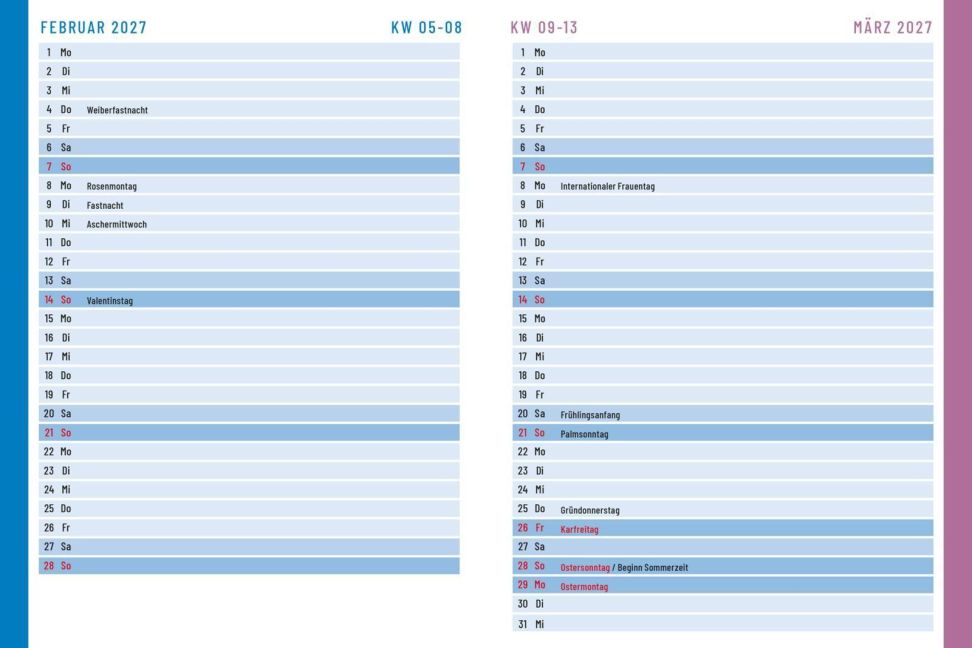 FEBRUAR 2027

KW 05-08

1 Mo
2 Di
3 Mi
4 Do Weiberfastnacht
5 Fr
6 Sa
7 So
8 Mo Rosenmontag
9 Di Fastnacht
10 Mi Aschermittwoch
11 Do
12 Fr
13 Sa
14 So Valentinstag
15 Mo
16 Di
17 Mi
18 Do
19 Fr
20 Sa
21 So
22 Mo
23 Di
24 Mi
25 Do
26 Fr
27 Sa
28 So

KW 09-13

MÄRZ 2027

1 Mo
2 Di
3 Mi
4 Do
5 Fr
6 Sa
7 So
8 Mo Internationaler Frauentag
9 Di
10 Mi
11 Do
12 Fr
13 Sa
14 So
15 Mo
16 Di
17 Mi
18 Do
19 Fr
20 Sa Frühlingsanfang
21 So Palmsonntag
22 Mo
23 Di
24 Mi
25 Do Gründonnerstag
26 Fr Karfreitag
27 Sa
28 So Ostersonntag / Beginn Sommerzeit
29 Mo Ostermontag
30 Di
31 Mi